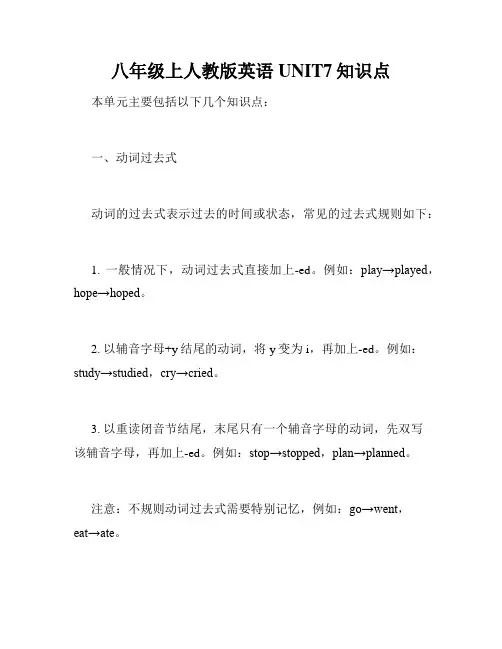 八年级上人教版英语 UNIT7 知识点

本单元主要包括以下几个知识点：

一、动词过去式

动词的过去式表示过去的时间或状态，常见的过去式规则如下：

1. 一般情况下，动词过去式直接加上-ed。例如：play→played，hope→hoped。

2. 以辅音字母+y 结尾的动词，将 y 变为 i，再加上-ed。例如：study→studied，cry→cried。

3. 以重读闭音节结尾，末尾只有一个辅音字母的动词，先双写该辅音字母，再加上-ed。例如：stop→stopped，plan→planned。

注意：不规则动词过去式需要特别记忆，例如：go→went，eat→ate。